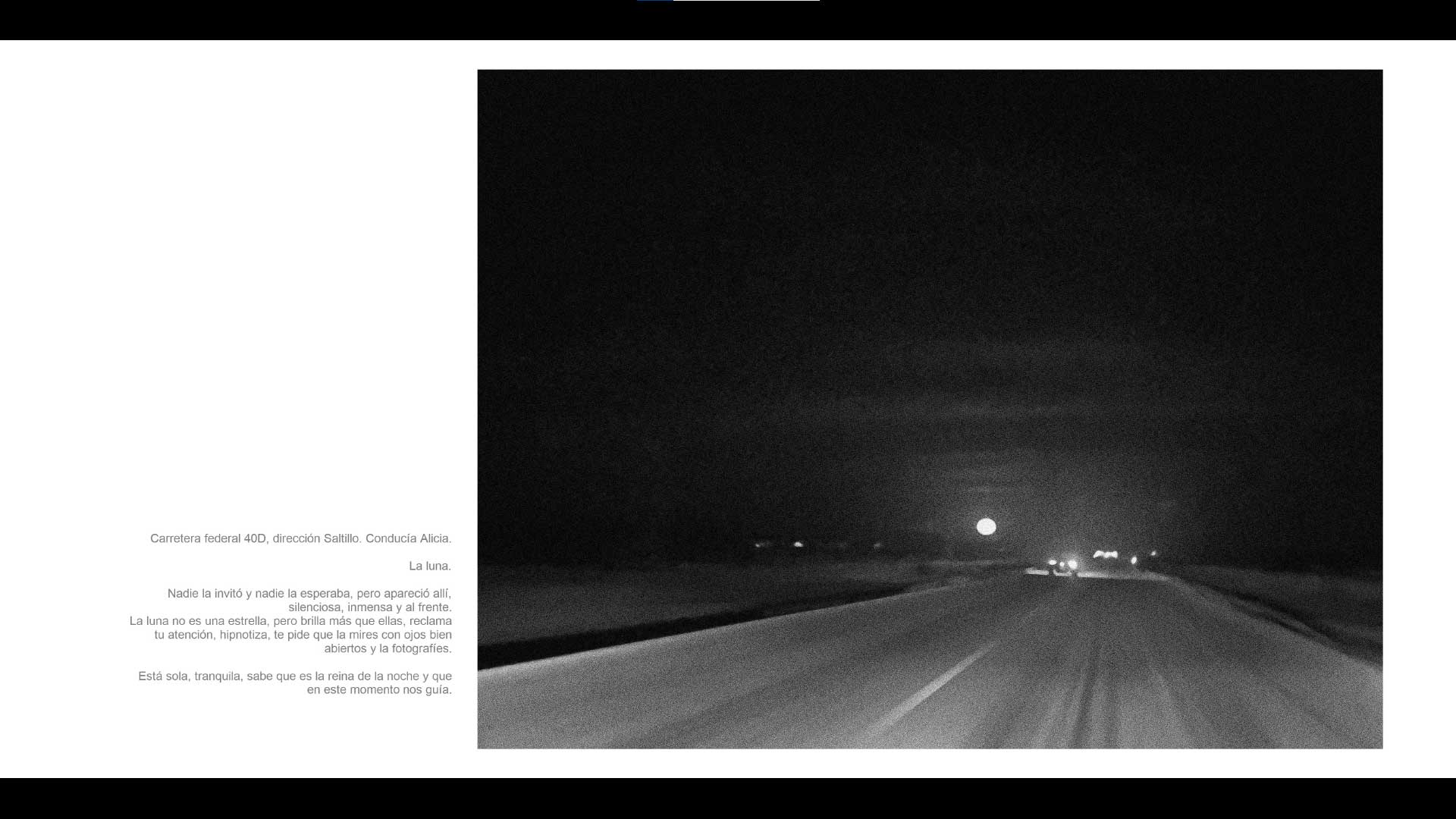 Carretera federal 40D, dirección Saltillo. Conducía Alicia.

La luna.

Nadie la invitó y nadie la esperaba, pero apareció allí, silenciosa, inmensa y al frente.
La luna no es una estrella, pero brilla más que ellas, reclama tu atención, hipnotiza, te pide que la mires con ojos bien abiertos y la fotografíes.

Está sola, tranquila, sabe que es la reina de la noche y que en este momento nos guía.